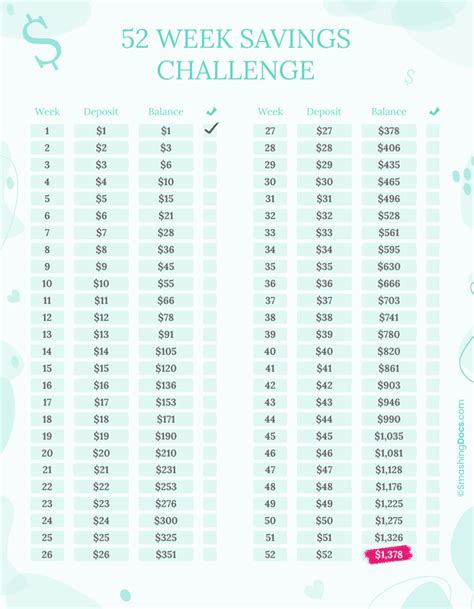 52 WEEK SAVINGS CHALLENGE

| Week | Deposit | Balance | ✓ |
|---|---|---|---|
| 1 | $1 | $1 | ✓ |
| 2 | $2 | $3 | |
| 3 | $3 | $6 | |
| 4 | $4 | $10 | |
| 5 | $5 | $15 | |
| 6 | $6 | $21 | |
| 7 | $7 | $28 | |
| 8 | $8 | $36 | |
| 9 | $9 | $45 | |
| 10 | $10 | $55 | |
| 11 | $11 | $66 | |
| 12 | $12 | $78 | |
| 13 | $13 | $91 | |
| 14 | $14 | $105 | |
| 15 | $15 | $120 | |
| 16 | $16 | $136 | |
| 17 | $17 | $153 | |
| 18 | $18 | $171 | |
| 19 | $19 | $190 | |
| 20 | $20 | $210 | |
| 21 | $21 | $231 | |
| 22 | $22 | $253 | |
| 23 | $23 | $276 | |
| 24 | $24 | $300 | |
| 25 | $25 | $325 | |
| 26 | $26 | $351 | |

| Week | Deposit | Balance | ✓ |
|---|---|---|---|
| 27 | $27 | $378 | |
| 28 | $28 | $406 | |
| 29 | $29 | $435 | |
| 30 | $30 | $465 | |
| 31 | $31 | $496 | |
| 32 | $32 | $528 | |
| 33 | $33 | $561 | |
| 34 | $34 | $595 | |
| 35 | $35 | $630 | |
| 36 | $36 | $666 | |
| 37 | $37 | $703 | |
| 38 | $38 | $741 | |
| 39 | $39 | $780 | |
| 40 | $40 | $820 | |
| 41 | $41 | $861 | |
| 42 | $42 | $903 | |
| 43 | $43 | $946 | |
| 44 | $44 | $990 | |
| 45 | $45 | $1,035 | |
| 46 | $46 | $1,081 | |
| 47 | $47 | $1,128 | |
| 48 | $48 | $1,176 | |
| 49 | $49 | $1,225 | |
| 50 | $50 | $1,275 | |
| 51 | $51 | $1,326 | |
| 52 | $52 | $1,378 | |

©SmashingDocs.com